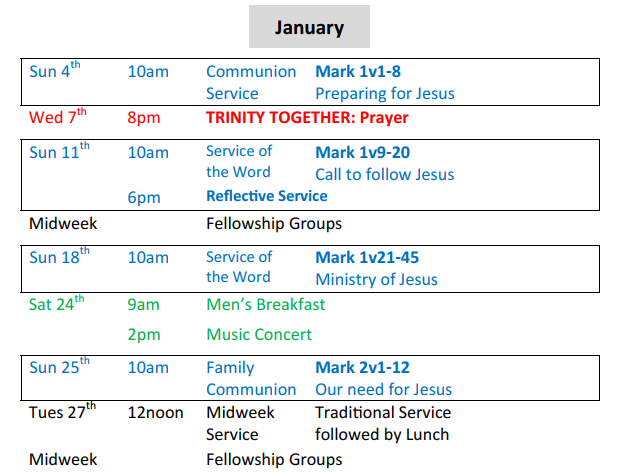 January

| | | | |
|---|---|---|---|
| Sun 4$^{th}$ | 10am | Communion Service | Mark 1v1-8 Preparing for Jesus |
| Wed 7$^{th}$ | 8pm | TRINITY TOGETHER: Prayer | |
| Sun 11$^{th}$ | 10am | Service of the Word | Mark 1v9-20 Call to follow Jesus |
| | 6pm | Reflective Service | |
| Midweek | | Fellowship Groups | |
| Sun 18$^{th}$ | 10am | Service of the Word | Mark 1v21-45 Ministry of Jesus |
| Sat 24$^{th}$ | 9am | Men's Breakfast | |
| | 2pm | Music Concert | |
| Sun 25$^{th}$ | 10am | Family Communion | Mark 2v1-12 Our need for Jesus |
| Tues 27$^{th}$ | 12noon | Midweek Service | Traditional Service followed by Lunch |
| Midweek | | Fellowship Groups | |